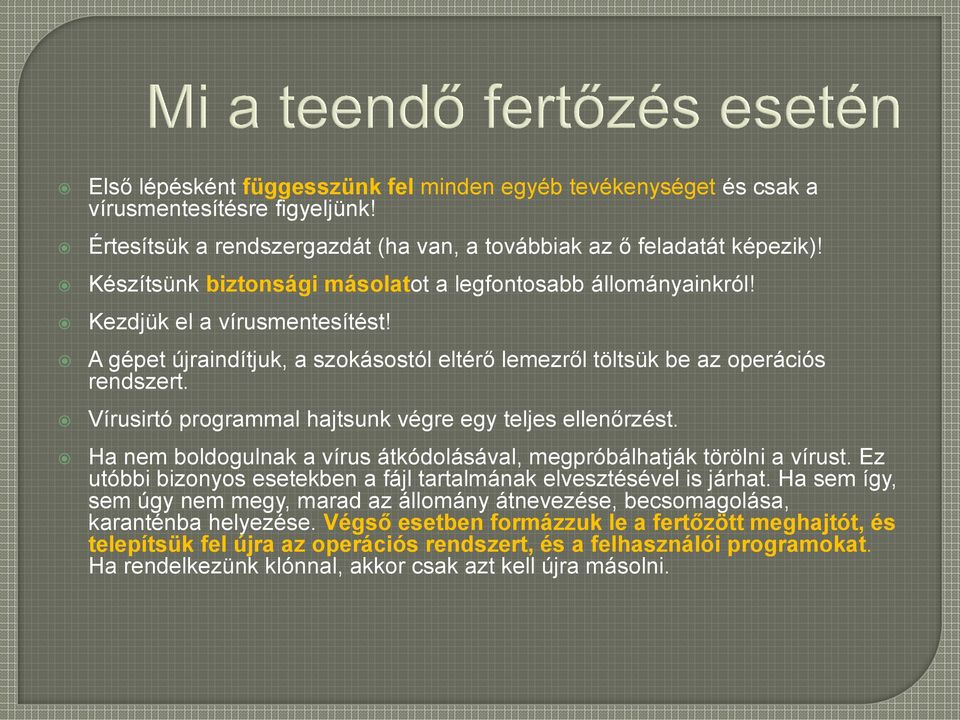 Mi a teendő fertőzés esetén

Első lépésként függesszünk fel minden egyéb tevékenységet és csak a vírusmentesítésre figyeljünk!

Értesítsük a rendszergazdát (ha van, a továbbiak az ő feladatát képezik)!

Készítsünk biztonsági másolatot a legfontosabb állományainkról!

Kezdjük el a vírusmentesítést!

A gépet újraindítjuk, a szokásostól eltérő lemezről töltsük be az operációs rendszert.

Vírusirtó programmal hajtsunk végre egy teljes ellenőrzést.

Ha nem boldogulnak a vírus átkódolásával, megpróbálhatják törölni a vírust. Ez utóbbi bizonyos esetekben a fájl tartalmának elvesztésével is járhat. Ha sem így, sem úgy nem megy, marad az állomány átnevezése, becsomagolása, karanténba helyezése. Végső esetben formázzuk le a fertőzött meghajtót, és telepítsük fel újra az operációs rendszert, és a felhasználói programokat. Ha rendelkezünk klónnal, akkor csak azt kell újra másolni.